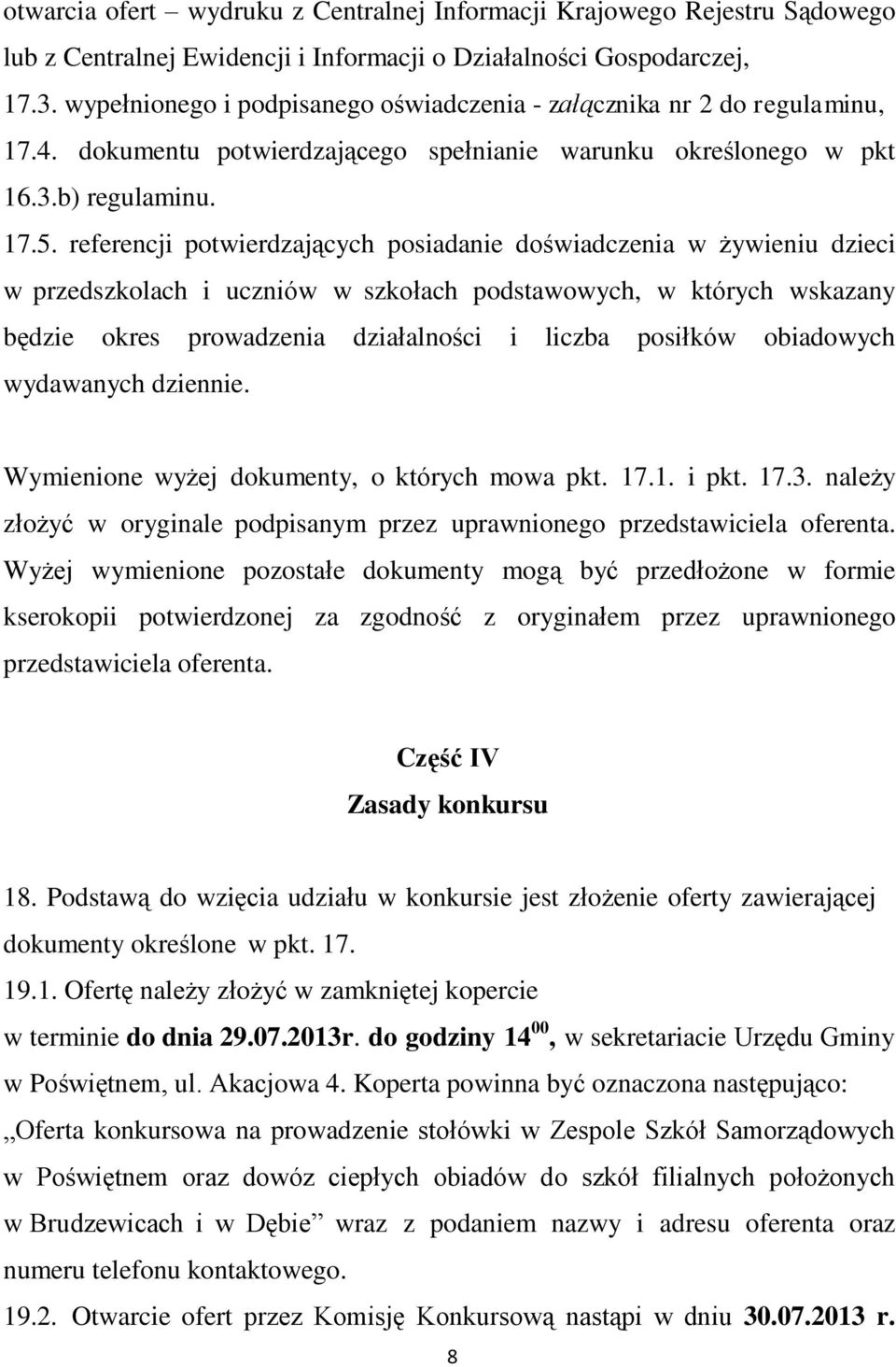 otwarcia ofert – wydruku z Centralnej Informacji Krajowego Rejestru Sądowego lub z Centralnej Ewidencji i Informacji o Działalności Gospodarczej,
17.3. wypełnionego i podpisanego oświadczenia - załącznika nr 2 do regulaminu,
17.4. dokumentu potwierdzającego spełnianie warunku określonego w pkt 16.3.b) regulaminu.
17.5. referencji potwierdzających posiadanie doświadczenia w żywieniu dzieci w przedszkolach i uczniów w szkołach podstawowych, w których wskazany będzie okres prowadzenia działalności i liczba posiłków obiadowych wydawanych dziennie.

Wymienione wyżej dokumenty, o których mowa pkt. 17.1. i pkt. 17.3. należy złożyć w oryginale podpisanym przez uprawnionego przedstawiciela oferenta. Wyżej wymienione pozostałe dokumenty mogą być przedłożone w formie kserokopii potwierdzonej za zgodność z oryginałem przez uprawnionego przedstawiciela oferenta.

Część IV
Zasady konkursu

18. Podstawą do wzięcia udziału w konkursie jest złożenie oferty zawierającej dokumenty określone w pkt. 17.
19.1. Ofertę należy złożyć w zamkniętej kopercie w terminie do dnia 29.07.2013r. do godziny $14^{00}$, w sekretariacie Urzędu Gminy w Poświętnem, ul. Akacjowa 4. Koperta powinna być oznaczona następująco: „Oferta konkursowa na prowadzenie stołówki w Zespole Szkół Samorządowych w Poświętnem oraz dowóz ciepłych obiadów do szkół filialnych położonych w Brudzewicach i w Dębie” wraz z podaniem nazwy i adresu oferenta oraz numeru telefonu kontaktowego.
19.2. Otwarcie ofert przez Komisję Konkursową nastąpi w dniu 30.07.2013 r.
8